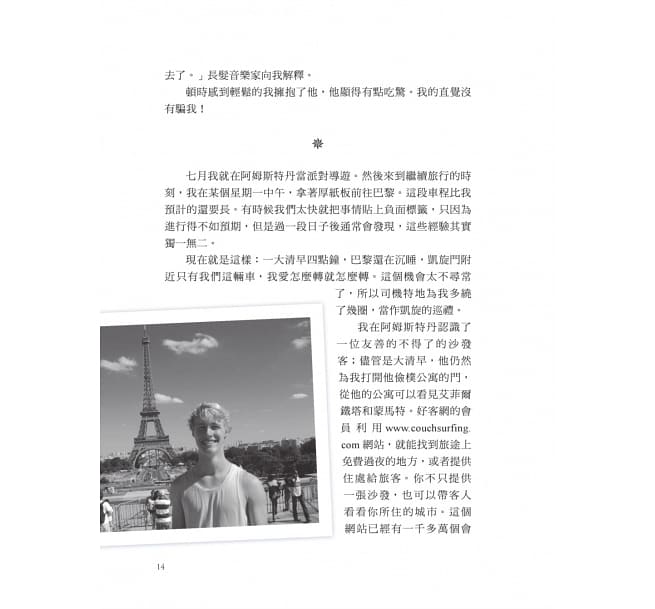 去了。」長髮音樂家向我解釋。

頓時感到輕鬆的我擁抱了他，他顯得有點吃驚。我的直覺沒有騙我！

七月我就在阿姆斯特丹當派對導遊。然後來到繼續旅行的時刻，我在某個星期一中午，拿著厚紙板前往巴黎。這段車程比我預計的還要長。有時候我們太快就把事情貼上負面標籤，只因為進行得不如預期，但是過一段日子後通常會發現，這些經驗其實獨一無二。

現在就是這樣：一大清早四點鐘，巴黎還在沉睡，凱旋門附近只有我們這輛車，我愛怎麼轉就怎麼轉。這個機會太不尋常了，所以司機特地為我多繞了幾圈，當作凱旋的巡禮。

我在阿姆斯特丹認識了一位友善的不得了的沙發客；儘管是大清早，他仍然為我打開他儉樸公寓的門，從他的公寓可以看見艾菲爾鐵塔和蒙馬特。好客網的會員利用 www.couchsurfing.com 網站，就能找到旅途上免費過夜的地方，或者提供住處給旅客。你不只提供一張沙發，也可以帶客人看看你所住的城市。這個網站已經有一千多萬個會

14